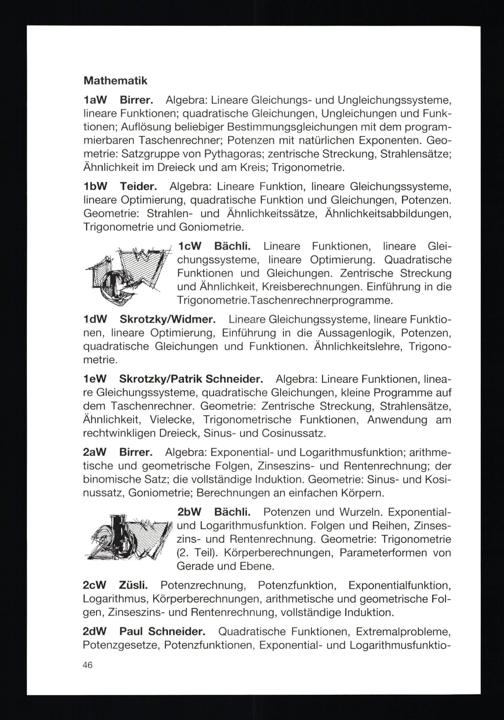 Mathematik

1aW Birrer. Algebra: Lineare Gleichungs- und Ungleichungssysteme, lineare Funktionen; quadratische Gleichungen, Ungleichungen und Funktionen; Auflösung beliebiger Bestimmungsgleichungen mit dem programmierbaren Taschenrechner; Potenzen mit natürlichen Exponenten. Geometrie: Satzgruppe von Pythagoras; zentrische Streckung, Strahlensätze; Ähnlichkeit im Dreieck und am Kreis; Trigonometrie.

1bW Teider. Algebra: Lineare Funktion, lineare Gleichungssysteme, lineare Optimierung, quadratische Funktion und Gleichungen, Potenzen. Geometrie: Strahlen- und Ähnlichkeitssätze, Ähnlichkeitsabbildungen, Trigonometrie und Goniometrie.

1cW Bächli. Lineare Funktionen, lineare Gleichungssysteme, lineare Optimierung. Quadratische Funktionen und Gleichungen. Zentrische Streckung und Ähnlichkeit, Kreisberechnungen. Einführung in die Trigonometrie.Taschenrechnerprogramme.

1dW Skrotzky/Widmer. Lineare Gleichungssysteme, lineare Funktionen, lineare Optimierung, Einführung in die Aussagenlogik, Potenzen, quadratische Gleichungen und Funktionen. Ähnlichkeitslehre, Trigonometrie.

1eW Skrotzky/Patrik Schneider. Algebra: Lineare Funktionen, lineare Gleichungssysteme, quadratische Gleichungen, kleine Programme auf dem Taschenrechner. Geometrie: Zentrische Streckung, Strahlensätze, Ähnlichkeit, Vielecke, Trigonometrische Funktionen, Anwendung am rechtwinkligen Dreieck, Sinus- und Cosinussatz.

2aW Birrer. Algebra: Exponential- und Logarithmusfunktion; arithmetische und geometrische Folgen, Zinseszins- und Rentenrechnung; der binomische Satz; die vollständige Induktion. Geometrie: Sinus- und Kosinussatz, Goniometrie; Berechnungen an einfachen Körpern.

2bW Bächli. Potenzen und Wurzeln. Exponential- und Logarithmusfunktion. Folgen und Reihen, Zinseszins- und Rentenrechnung. Geometrie: Trigonometrie (2. Teil). Körperberechnungen, Parameterformen von Gerade und Ebene.

2cW Züsli. Potenzrechnung, Potenzfunktion, Exponentialfunktion, Logarithmus, Körperberechnungen, arithmetische und geometrische Folgen, Zinseszins- und Rentenrechnung, vollständige Induktion.

2dW Paul Schneider. Quadratische Funktionen, Extremalprobleme, Potenzgesetze, Potenzfunktionen, Exponential- und Logarithmusfunktio-

46